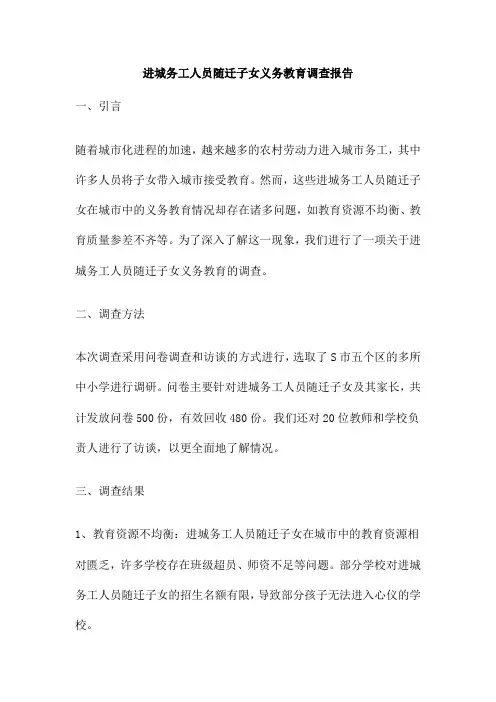 进城务工人员随迁子女义务教育调查报告

一、引言

随着城市化进程的加速，越来越多的农村劳动力进入城市务工，其中许多人员将子女带入城市接受教育。然而，这些进城务工人员随迁子女在城市中的义务教育情况却存在诸多问题，如教育资源不均衡、教育质量参差不齐等。为了深入了解这一现象，我们进行了一项关于进城务工人员随迁子女义务教育的调查。

二、调查方法

本次调查采用问卷调查和访谈的方式进行，选取了S市五个区的多所中小学进行调研。问卷主要针对进城务工人员随迁子女及其家长，共计发放问卷500份，有效回收480份。我们还对20位教师和学校负责人进行了访谈，以更全面地了解情况。

三、调查结果

1、教育资源不均衡：进城务工人员随迁子女在城市中的教育资源相对匮乏，许多学校存在班级超员、师资不足等问题。部分学校对进城务工人员随迁子女的招生名额有限，导致部分孩子无法进入心仪的学校。